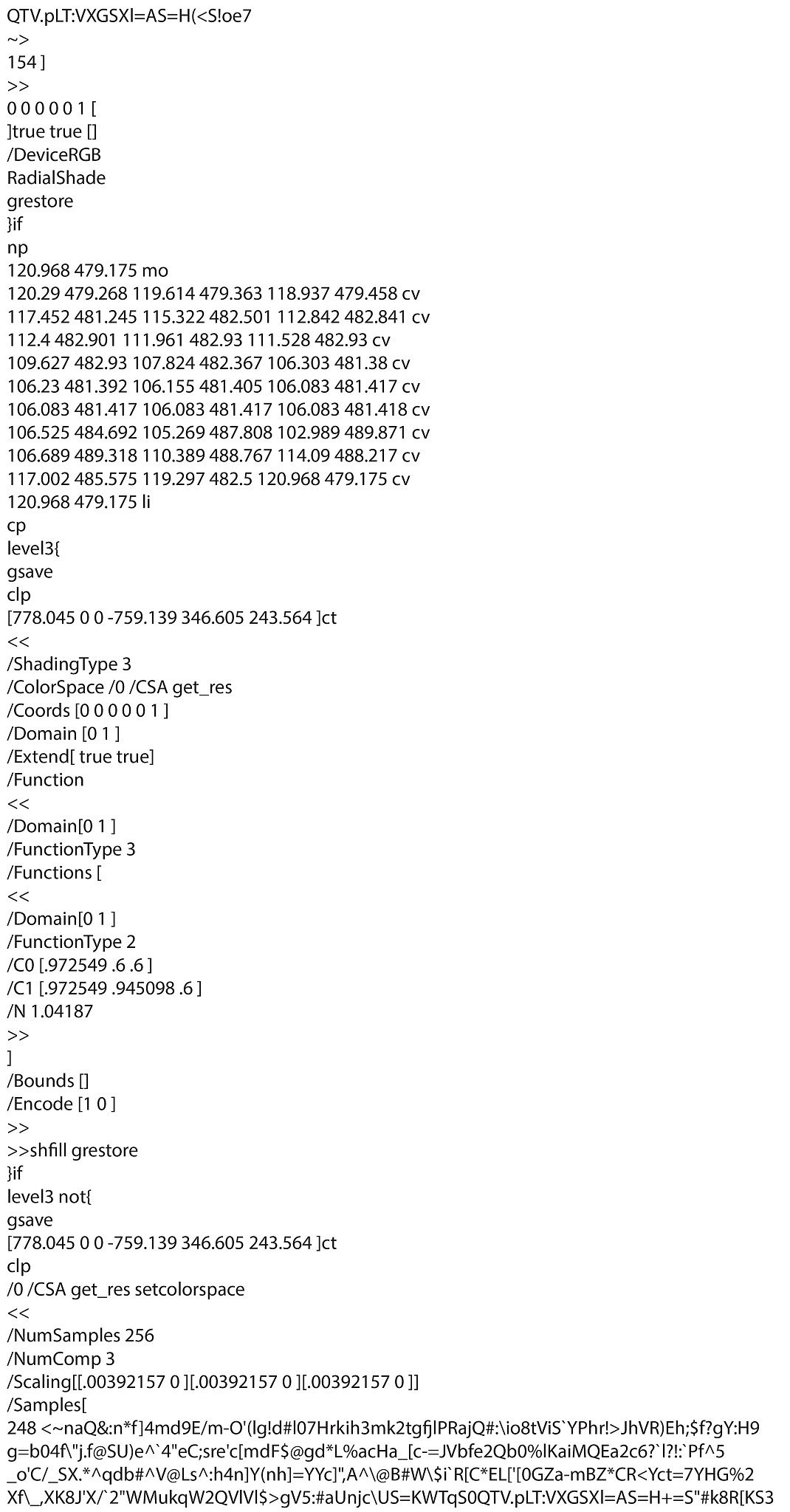 QTV.pLT:VXGSXl=AS=H(<S!oe7
~>
154 ]
>>
0 0 0 0 0 1 [
]true true []
/DeviceRGB
RadialShade
grestore
}if
np
120.968 479.175 mo
120.29 479.268 119.614 479.363 118.937 479.458 cv
117.452 481.245 115.322 482.501 112.842 482.841 cv
112.4 482.901 111.961 482.93 111.528 482.93 cv
109.627 482.93 107.824 482.367 106.303 481.38 cv
106.23 481.392 106.155 481.405 106.083 481.417 cv
106.083 481.417 106.083 481.417 106.083 481.418 cv
106.525 484.692 105.269 487.808 102.989 489.871 cv
106.689 489.318 110.389 488.767 114.09 488.217 cv
117.002 485.575 119.297 482.5 120.968 479.175 cv
120.968 479.175 li
cp
level3{
gsave
clp
[778.045 0 0 -759.139 346.605 243.564 ]ct
<<
/ShadingType 3
/ColorSpace /0 /CSA get_res
/Coords [0 0 0 0 0 1 ]
/Domain [0 1 ]
/Extend[ true true]
/Function
<<
/Domain[0 1 ]
/FunctionType 3
/Functions [
<<
/Domain[0 1 ]
/FunctionType 2
/C0 [.972549 .6 .6 ]
/C1 [.972549 .945098 .6 ]
/N 1.04187
>>
]
/Bounds []
/Encode [1 0 ]
>>
>>shfill grestore
}if
level3 not{
gsave
[778.045 0 0 -759.139 346.605 243.564 ]ct
clp
/0 /CSA get_res setcolorspace
<<
/NumSamples 256
/NumComp 3
/Scaling[[.00392157 0 ][.00392157 0 ][.00392157 0 ]]
/Samples[
248 <~naQ&:n*f]4md9E/m-O'(lg!d#l07Hrkih3mk2tgfjlPRajQ#:\io8tViS`YPhr!>JhVR)Eh;$f?gY:H9
g=b04f\"j.f@SU)e^`4"eC;sre'c[mdF$@gd*L%acHa_[c-=JVbfe2Qb0%lKaiMQEa2c6?`l?!:`Pf^5
_o'C/_SX.*^qdb#^V@Ls^:h4n]Y(nh]=YYc]",A^\@B#W\$i`R[C*EL['[0GZa-mBZ*CR<Yct=7YHG%2
Xf\_,XK8J'X/`2"WMukqW2QVlVl$>gV5:#aUnjc\US=KWTqS0QTV.pLT:VXGSXl=AS=H+=S"#k8R[KS3